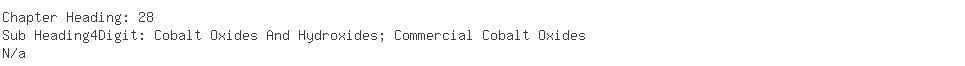 Chapter Heading: 28
Sub Heading4Digit: Cobalt Oxides And Hydroxides; Commercial Cobalt Oxides
N/a